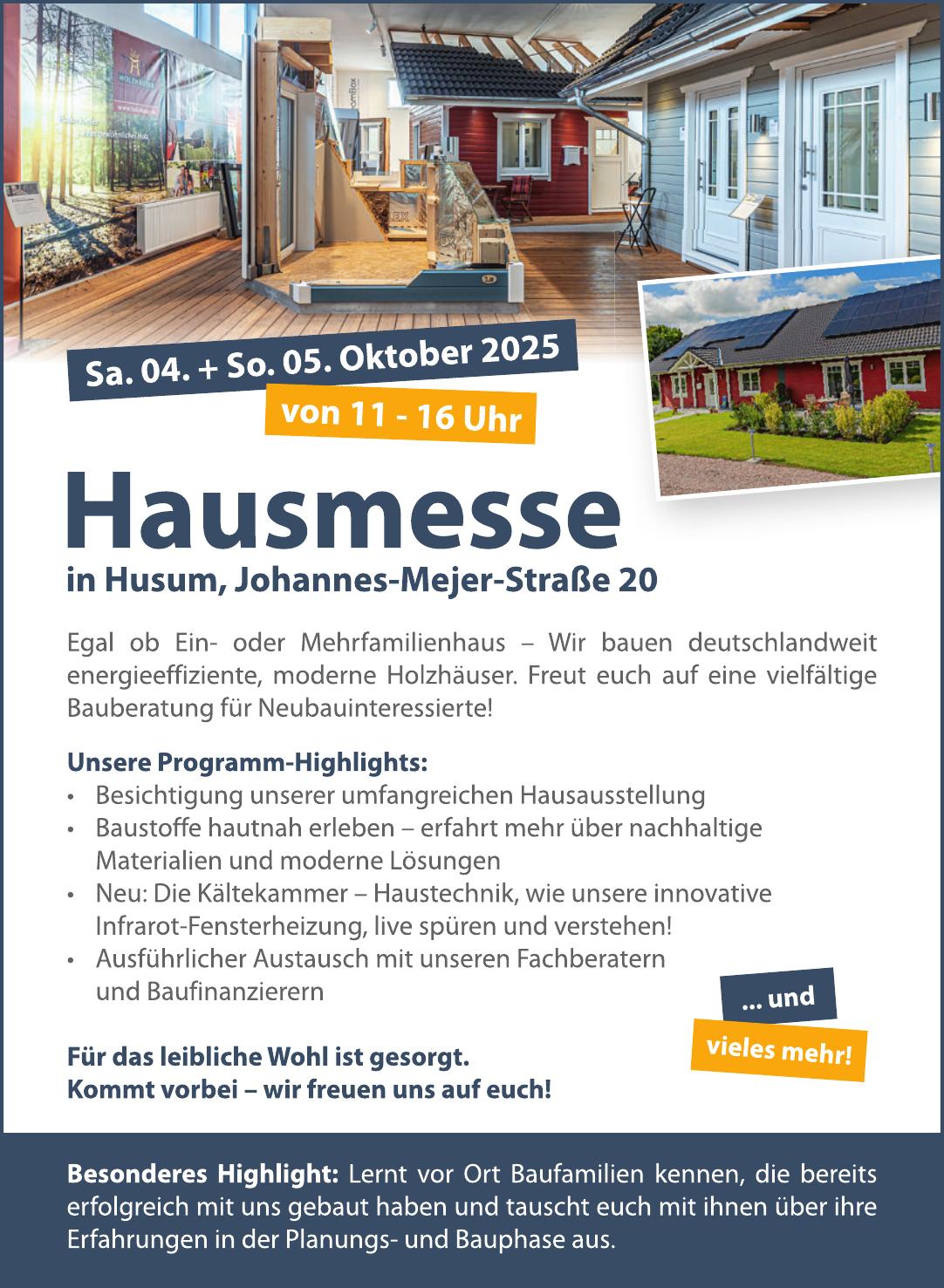 Sa. 04. + So. 05. Oktober 2025

von 11 - 16 Uhr

Hausmesse

in Husum, Johannes-Mejer-Straße 20

Egal ob Ein- oder Mehrfamilienhaus – Wir bauen deutschlandweit energieeffiziente, moderne Holzhäuser. Freut euch auf eine vielfältige Bauberatung für Neubauinteressierte!

Unsere Programm-Highlights:

• Besichtigung unserer umfangreichen Hausausstellung
• Baustoffe hautnah erleben – erfahrt mehr über nachhaltige Materialien und moderne Lösungen
• Neu: Die Kältekammer – Haustechnik, wie unsere innovative Infrarot-Fensterheizung, live spüren und verstehen!
• Ausführlicher Austausch mit unseren Fachberatern und Baufinanzierern

... und

vieles mehr!

Für das leibliche Wohl ist gesorgt.
Kommt vorbei – wir freuen uns auf euch!

Besonderes Highlight: Lernt vor Ort Baufamilien kennen, die bereits erfolgreich mit uns gebaut haben und tauscht euch mit ihnen über ihre Erfahrungen in der Planungs- und Bauphase aus.